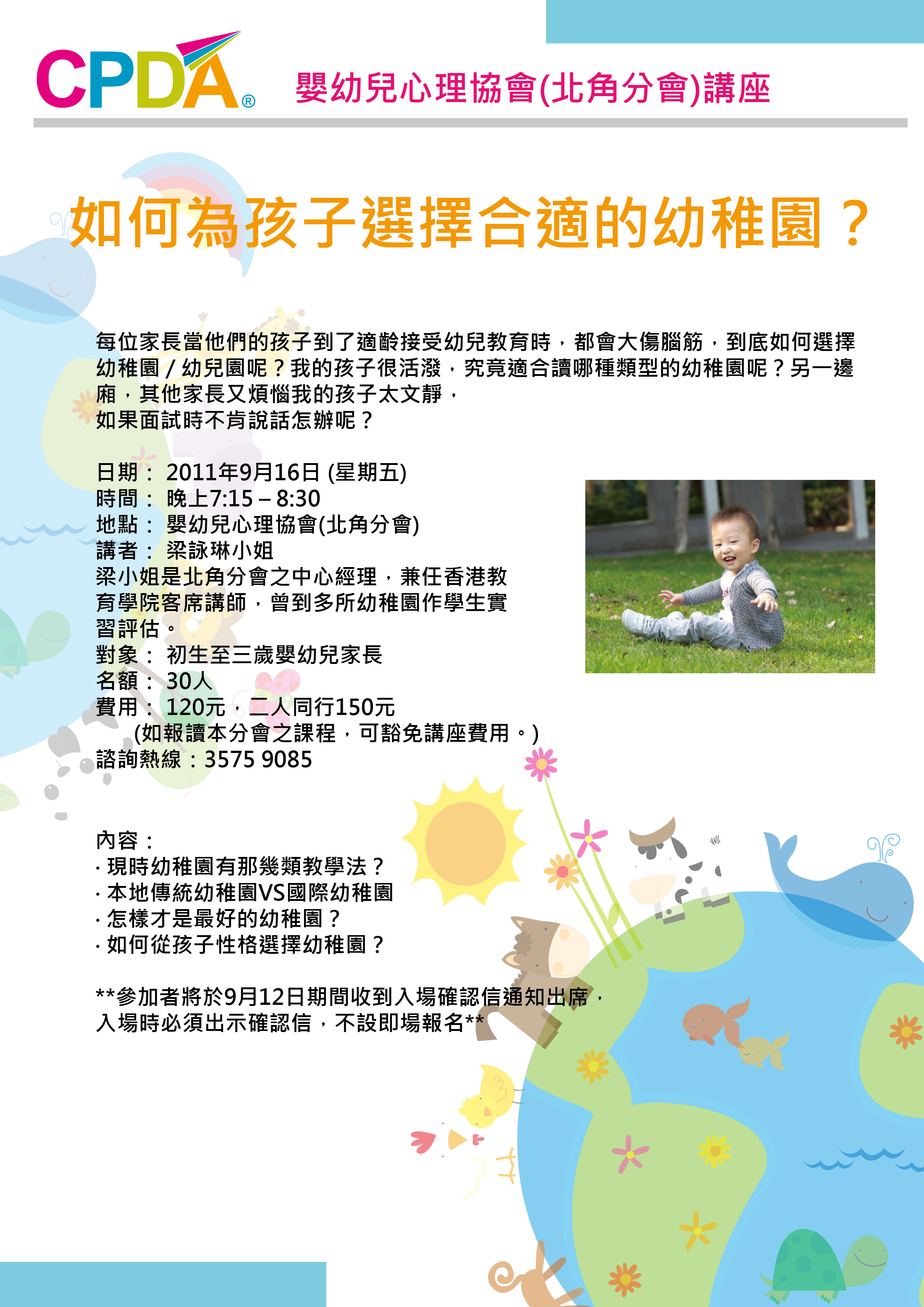 CPDA®

嬰幼兒心理協會(北角分會)講座

如何為孩子選擇合適的幼稚園？

每位家長當他們的孩子到了適齡接受幼兒教育時，都會大傷腦筋，到底如何選擇幼稚園 / 幼兒園呢？我的孩子很活潑，究竟適合讀哪種類型的幼稚園呢？另一邊廂，其他家長又煩惱我的孩子太文靜，
如果面試時不肯說話怎辦呢？

日期： 2011年9月16日 (星期五)
時間： 晚上7:15 – 8:30
地點： 嬰幼兒心理協會(北角分會)
講者： 梁詠琳小姐
梁小姐是北角分會之中心經理，兼任香港教育學院客席講師，曾到多所幼稚園作學生實習評估。
對象： 初生至三歲嬰幼兒家長
名額： 30人
費用： 120元，二人同行150元
(如報讀本分會之課程，可豁免講座費用。)
諮詢熱線：3575 9085

內容：
· 現時幼稚園有那幾類教學法？
· 本地傳統幼稚園VS國際幼稚園
· 怎樣才是最好的幼稚園？
· 如何從孩子性格選擇幼稚園？

**參加者將於9月12日期間收到入場確認信通知出席，
入場時必須出示確認信，不設即場報名**